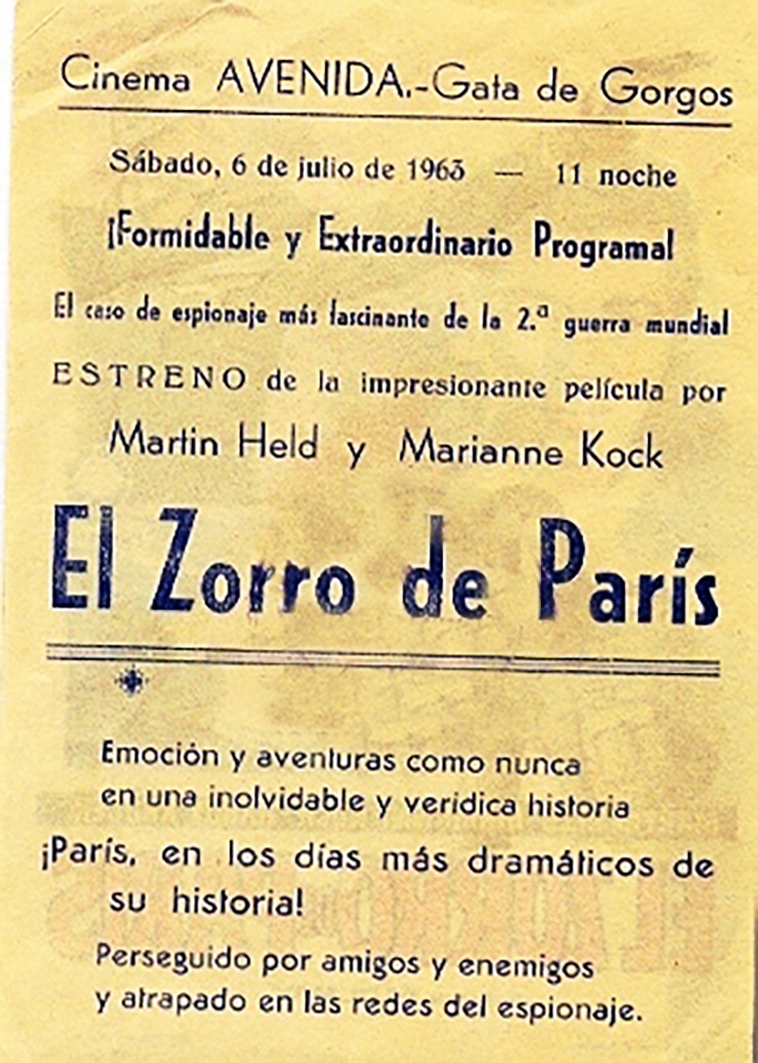 Cinema AVENIDA.-Gata de Gorgos

Sábado, 6 de julio de 1963 — 11 noche

¡Formidable y Extraordinario Programa!

El caso de espionaje más fascinante de la 2.ª guerra mundial

ESTRENO de la impresionante película por

Martin Held y Marianne Kock

El Zorro de París

Emoción y aventuras como nunca en una inolvidable y verídica historia

¡París, en los días más dramáticos de su historia!

Perseguido por amigos y enemigos y atrapado en las redes del espionaje.